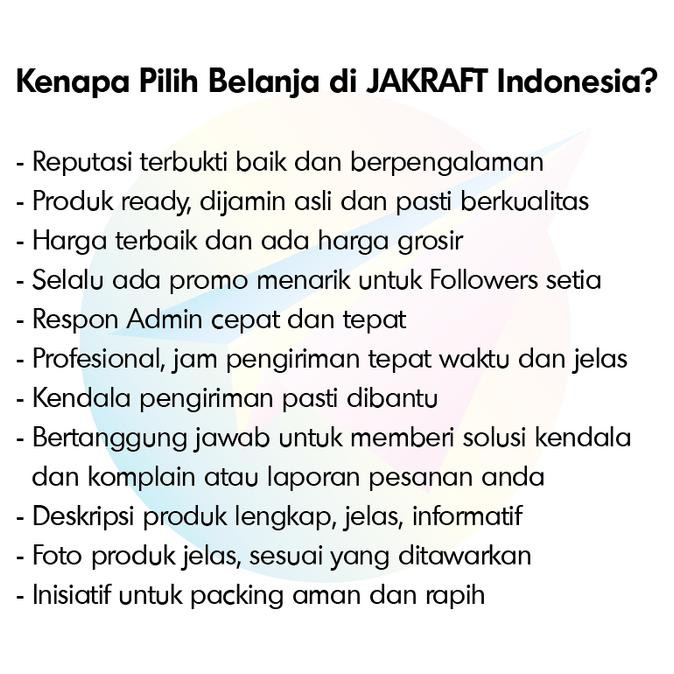 Kenapa Pilih Belanja di JAKRAFT Indonesia?

- Reputasi terbukti baik dan berpengalaman
- Produk ready, dijamin asli dan pasti berkualitas
- Harga terbaik dan ada harga grosir
- Selalu ada promo menarik untuk Followers setia
- Respon Admin cepat dan tepat
- Profesional, jam pengiriman tepat waktu dan jelas
- Kendala pengiriman pasti dibantu
- Bertanggung jawab untuk memberi solusi kendala dan komplain atau laporan pesanan anda
- Deskripsi produk lengkap, jelas, informatif
- Foto produk jelas, sesuai yang ditawarkan
- Inisiatif untuk packing aman dan rapih